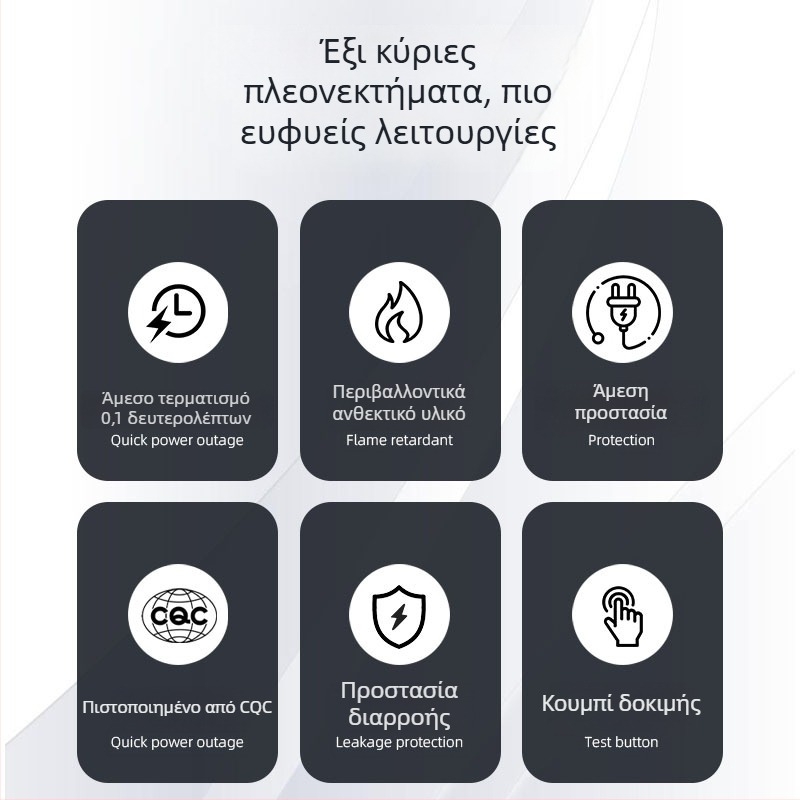 Έξι κύριες πλεονεκτήματα, πιο ευφυείς λειτουργίες

Άμεσο τερματισμό 0,1 δευτερολέπτων
Quick power outage

Περιβαλλοντικά ανθεκτικό υλικό
Flame retardant

Άμεση προστασία
Protection

CQC

Πιστοποιημένο από CQC
Quick power outage

Προστασία διαρροής
Leakage protection

Κουμπί δοκιμής
Test button